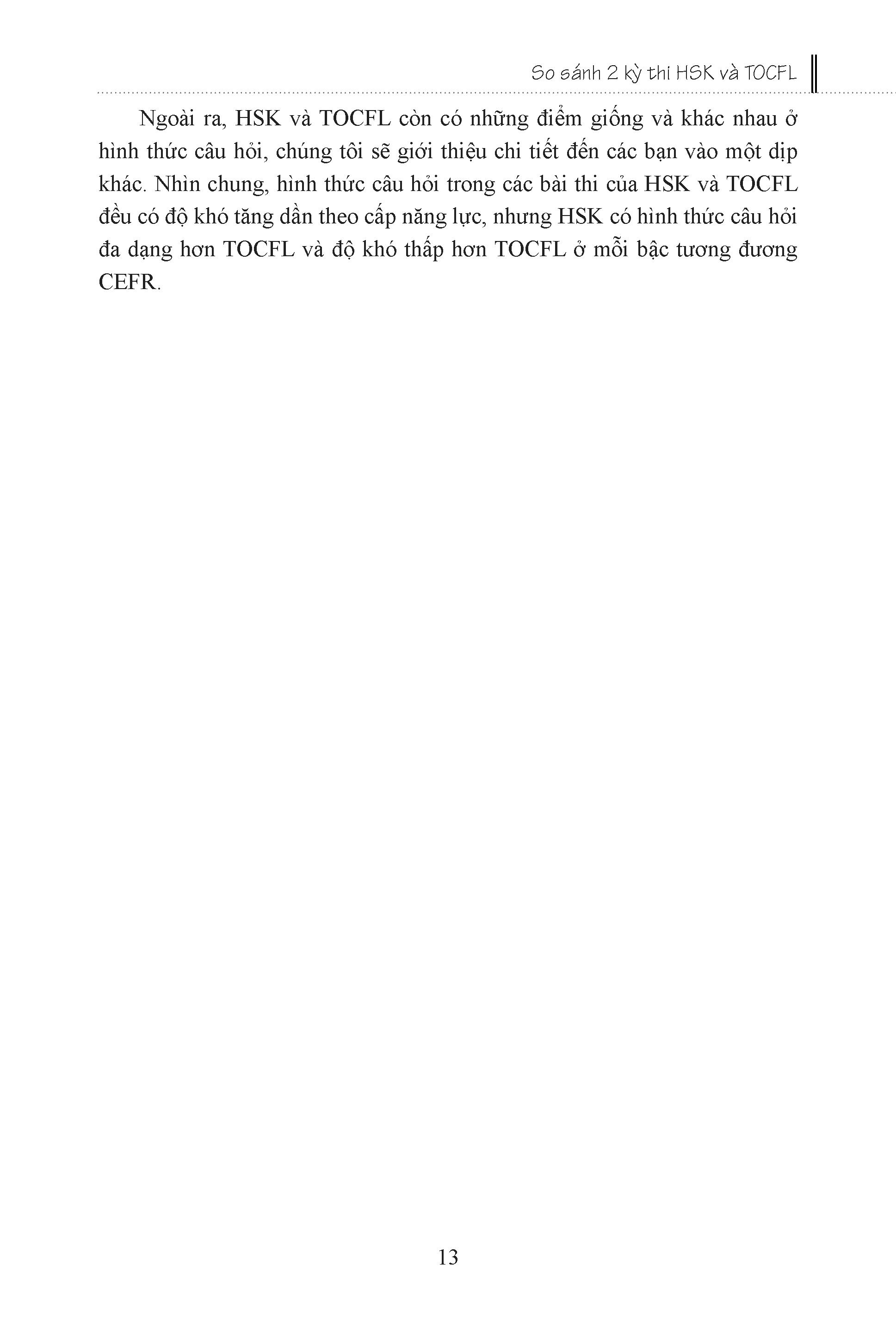 So sánh 2 kỳ thi HSK và TOCFL

Ngoài ra, HSK và TOCFL còn có những điểm giống và khác nhau ở hình thức câu hỏi, chúng tôi sẽ giới thiệu chi tiết đến các bạn vào một dịp khác. Nhìn chung, hình thức câu hỏi trong các bài thi của HSK và TOCFL đều có độ khó tăng dần theo cấp năng lực, nhưng HSK có hình thức câu hỏi đa dạng hơn TOCFL và độ khó thấp hơn TOCFL ở mỗi bậc tương đương CEFR.

13